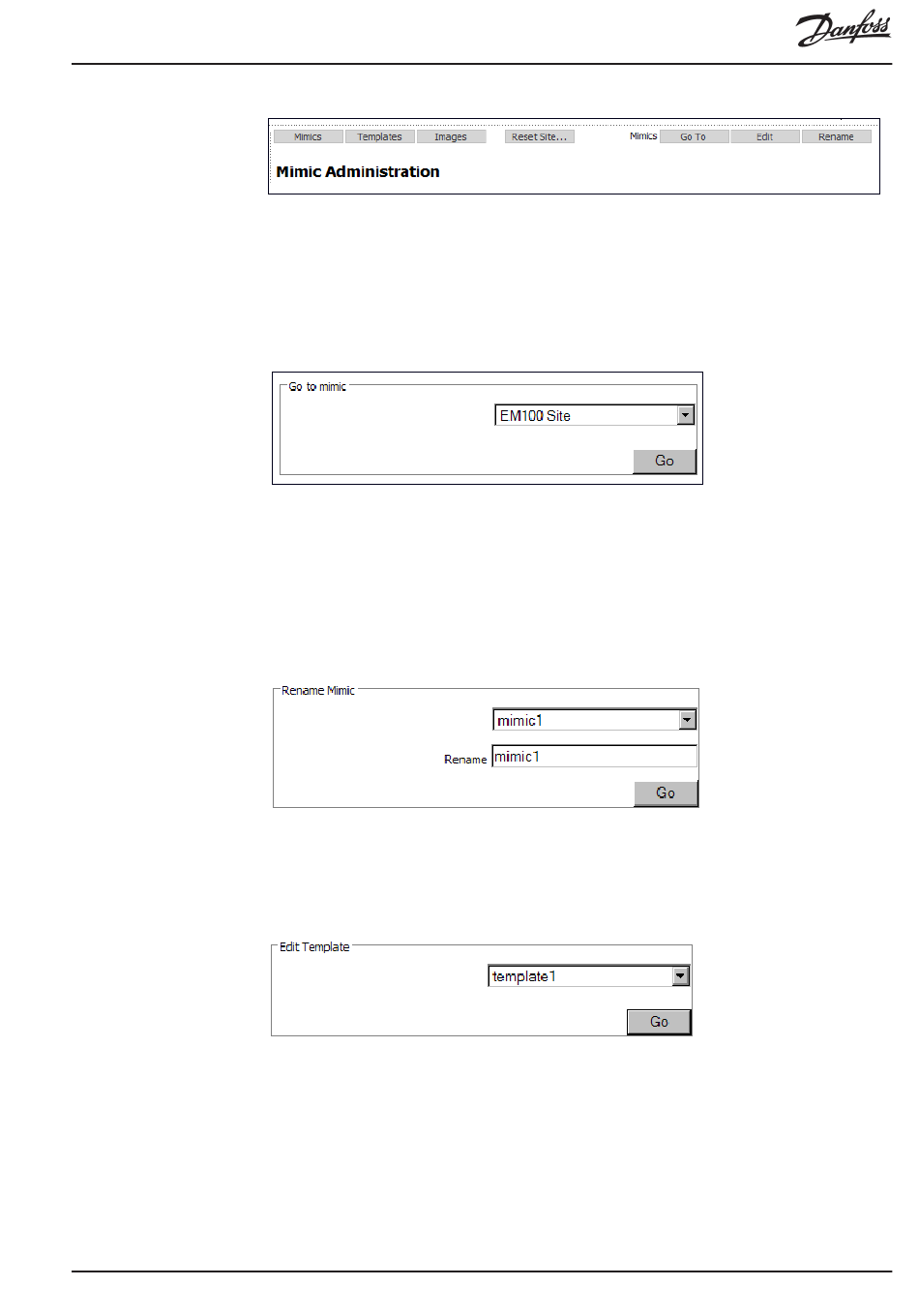 Danfoss

Mimics Templates Images Reset Site... Mimics Go To Edit Rename

Mimic Administration

Go to mimic

EM100 Site

Go

Rename Mimic

mimic1

Rename mimic1

Go

Edit Template

template1

Go